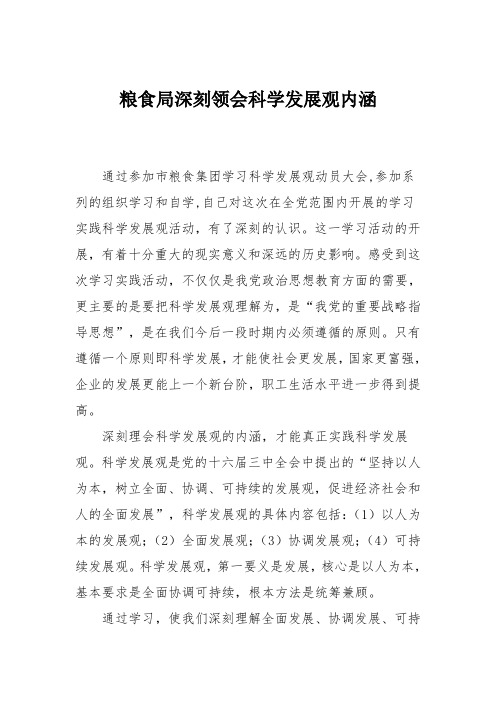 粮食局深刻领会科学发展观内涵

通过参加市粮食集团学习科学发展观动员大会,参加系列的组织学习和自学,自己对这次在全党范围内开展的学习实践科学发展观活动，有了深刻的认识。这一学习活动的开展，有着十分重大的现实意义和深远的历史影响。感受到这次学习实践活动，不仅仅是我党政治思想教育方面的需要，更主要的是要把科学发展观理解为，是“我党的重要战略指导思想”，是在我们今后一段时期内必须遵循的原则。只有遵循一个原则即科学发展，才能使社会更发展，国家更富强，企业的发展更能上一个新台阶，职工生活水平进一步得到提高。

深刻理会科学发展观的内涵，才能真正实践科学发展观。科学发展观是党的十六届三中全会中提出的“坚持以人为本，树立全面、协调、可持续的发展观，促进经济社会和人的全面发展”，科学发展观的具体内容包括：（1）以人为本的发展观；（2）全面发展观；（3）协调发展观；（4）可持续发展观。科学发展观，第一要义是发展，核心是以人为本，基本要求是全面协调可持续，根本方法是统筹兼顾。

通过学习，使我们深刻理解全面发展、协调发展、可持